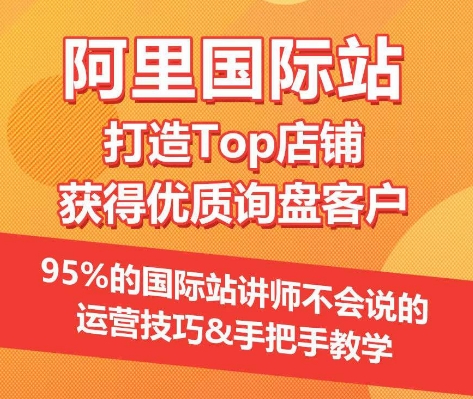 阿里国际站
打造Top店铺
获得优质询盘客户

95%的国际站讲师不会说的
运营技巧&手把手教学